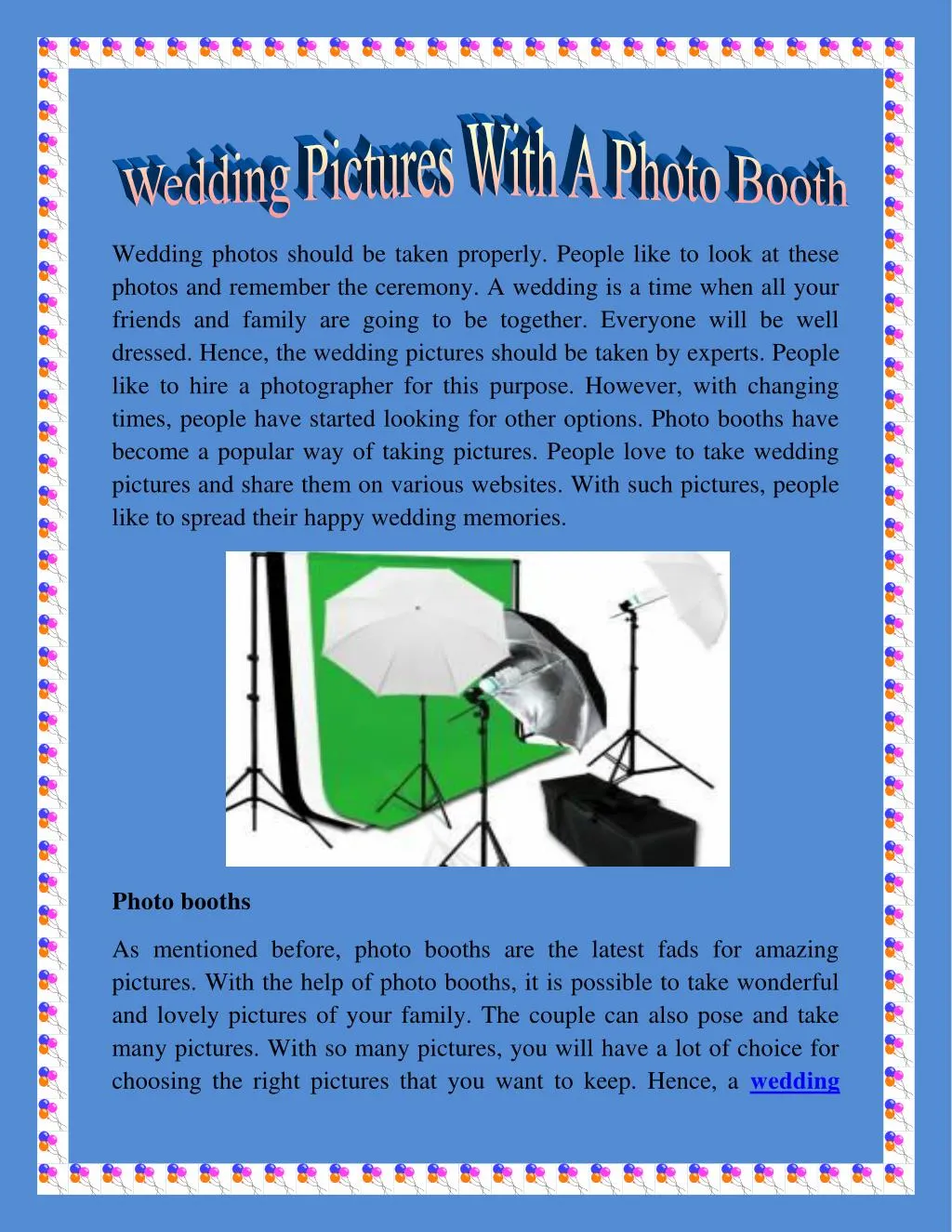 Wedding Pictures With A Photo Booth

Wedding photos should be taken properly. People like to look at these photos and remember the ceremony. A wedding is a time when all your friends and family are going to be together. Everyone will be well dressed. Hence, the wedding pictures should be taken by experts. People like to hire a photographer for this purpose. However, with changing times, people have started looking for other options. Photo booths have become a popular way of taking pictures. People love to take wedding pictures and share them on various websites. With such pictures, people like to spread their happy wedding memories.

Photo booths

As mentioned before, photo booths are the latest fads for amazing pictures. With the help of photo booths, it is possible to take wonderful and lovely pictures of your family. The couple can also pose and take many pictures. With so many pictures, you will have a lot of choice for choosing the right pictures that you want to keep. Hence, a wedding